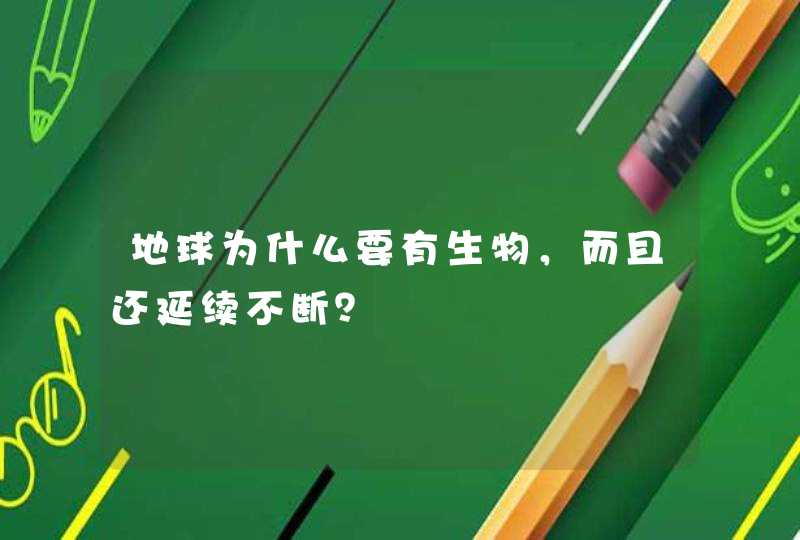 地球为什么要有生物，而且还延续不断？